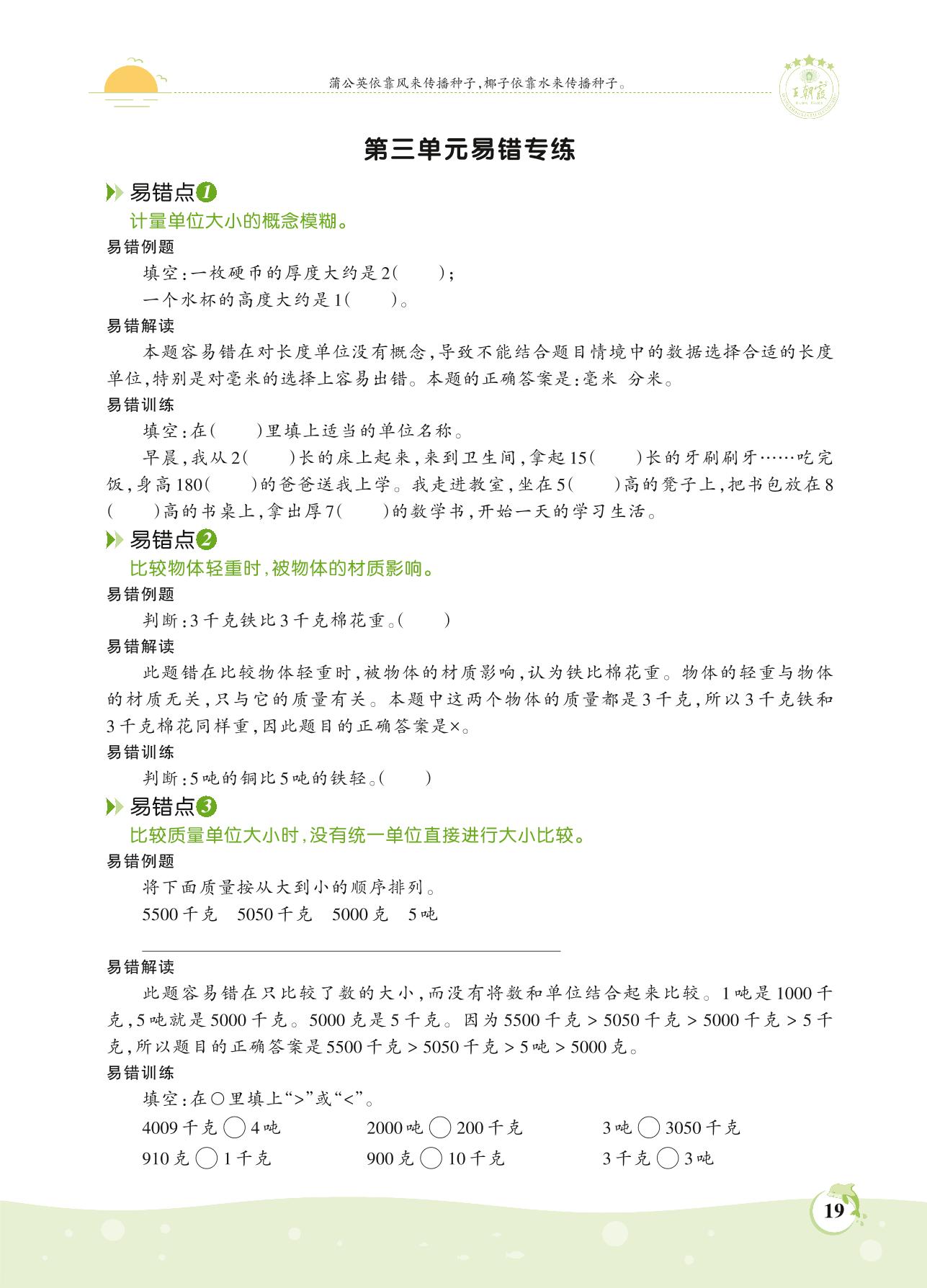 蒲公英依靠风来传播种子，椰子依靠水来传播种子。

王朝霞

第三单元易错专练

易错点1

计量单位大小的概念模糊。

易错例题

填空：一枚硬币的厚度大约是2(　　)；

一个水杯的高度大约是1(　　)。

易错解读

本题容易错在对长度单位没有概念，导致不能结合题目情境中的数据选择合适的长度单位，特别是对毫米的选择上容易出错。本题的正确答案是：毫米　分米。

易错训练

填空：在(　　)里填上适当的单位名称。

早晨，我从2(　　)长的床上起来，来到卫生间，拿起15(　　)长的牙刷刷牙……吃完饭，身高180(　　)的爸爸送我上学。我走进教室，坐在5(　　)高的凳子上，把书包放在8(　　)高的书桌上，拿出厚7(　　)的数学书，开始一天的学习生活。

易错点2

比较物体轻重时，被物体的材质影响。

易错例题

判断：3千克铁比3千克棉花重。(　　)

易错解读

此题错在比较物体轻重时，被物体的材质影响，认为铁比棉花重。物体的轻重与物体的材质无关，只与它的质量有关。本题中这两个物体的质量都是3千克，所以3千克铁和3千克棉花同样重，因此题目的正确答案是×。

易错训练

判断：5吨的铜比5吨的铁轻。(　　)

易错点3

比较质量单位大小时，没有统一单位直接进行大小比较。

易错例题

将下面质量按从大到小的顺序排列。

5500千克　5050千克　5000克　5吨

易错解读

此题容易错在只比较了数的大小，而没有将数和单位结合起来比较。1吨是1000千克，5吨就是5000千克。5000克是5千克。因为5500千克 > 5050千克 > 5000千克 > 5千克，所以题目的正确答案是5500千克 > 5050千克 > 5吨 > 5000克。

易错训练

填空：在○里填上“>”或“<”。

4009千克 ○ 4吨　　2000吨 ○ 200千克　　3吨 ○ 3050千克

910克 ○ 1千克　　900克 ○ 10千克　　3千克 ○ 3吨

19